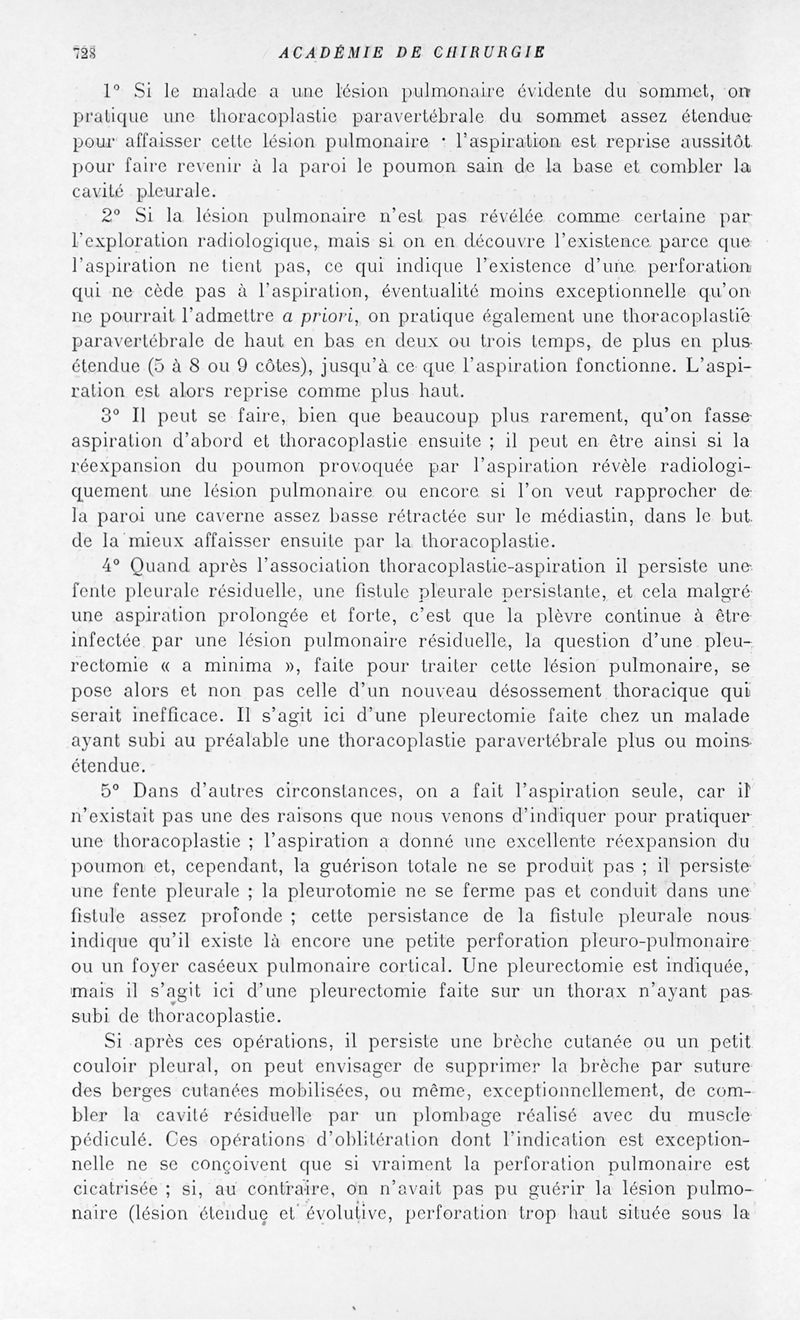 728 ACADÉMIE DE CHIRURGIE

1° Si le malade a une lésion pulmonaire évidente du sommet, on pratique une thoracoplastie paravertébrale du sommet assez étendue pour affaisser cette lésion pulmonaire · l'aspiration est reprise aussitôt pour faire revenir à la paroi le poumon sain de la base et combler la cavité pleurale.

2° Si la lésion pulmonaire n'est pas révélée comme certaine par l'exploration radiologique, mais si on en découvre l'existence parce que l'aspiration ne tient pas, ce qui indique l'existence d'une perforation qui ne cède pas à l'aspiration, éventualité moins exceptionnelle qu'on ne pourrait l'admettre a priori, on pratique également une thoracoplastie paravertébrale de haut en bas en deux ou trois temps, de plus en plus étendue (5 à 8 ou 9 côtes), jusqu'à ce que l'aspiration fonctionne. L'aspiration est alors reprise comme plus haut.

3° Il peut se faire, bien que beaucoup plus rarement, qu'on fasse aspiration d'abord et thoracoplastie ensuite ; il peut en être ainsi si la réexpansion du poumon provoquée par l'aspiration révèle radiologiquement une lésion pulmonaire ou encore si l'on veut rapprocher de la paroi une caverne assez basse rétractée sur le médiastin, dans le but de la mieux affaisser ensuite par la thoracoplastie.

4° Quand après l'association thoracoplastie-aspiration il persiste une fente pleurale résiduelle, une fistule pleurale persistante, et cela malgré une aspiration prolongée et forte, c'est que la plèvre continue à être infectée par une lésion pulmonaire résiduelle, la question d'une pleurectomie « a minima », faite pour traiter cette lésion pulmonaire, se pose alors et non pas celle d'un nouveau désossement thoracique qui serait inefficace. Il s'agit ici d'une pleurectomie faite chez un malade ayant subi au préalable une thoracoplastie paravertébrale plus ou moins étendue.

5° Dans d'autres circonstances, on a fait l'aspiration seule, car il n'existait pas une des raisons que nous venons d'indiquer pour pratiquer une thoracoplastie ; l'aspiration a donné une excellente réexpansion du poumon et, cependant, la guérison totale ne se produit pas ; il persiste une fente pleurale ; la pleurotomie ne se ferme pas et conduit dans une fistule assez profonde ; cette persistance de la fistule pleurale nous indique qu'il existe là encore une petite perforation pleuro-pulmonaire ou un foyer caséeux pulmonaire cortical. Une pleurectomie est indiquée, mais il s'agit ici d'une pleurectomie faite sur un thorax n'ayant pas subi de thoracoplastie.

Si après ces opérations, il persiste une brèche cutanée ou un petit couloir pleural, on peut envisager de supprimer la brèche par suture des berges cutanées mobilisées, ou même, exceptionnellement, de combler la cavité résiduelle par un plombage réalisé avec du muscle pédiculé. Ces opérations d'oblitération dont l'indication est exceptionnelle ne se conçoivent que si vraiment la perforation pulmonaire est cicatrisée ; si, au contraire, on n'avait pas pu guérir la lésion pulmonaire (lésion étendue et évolutive, perforation trop haut située sous la